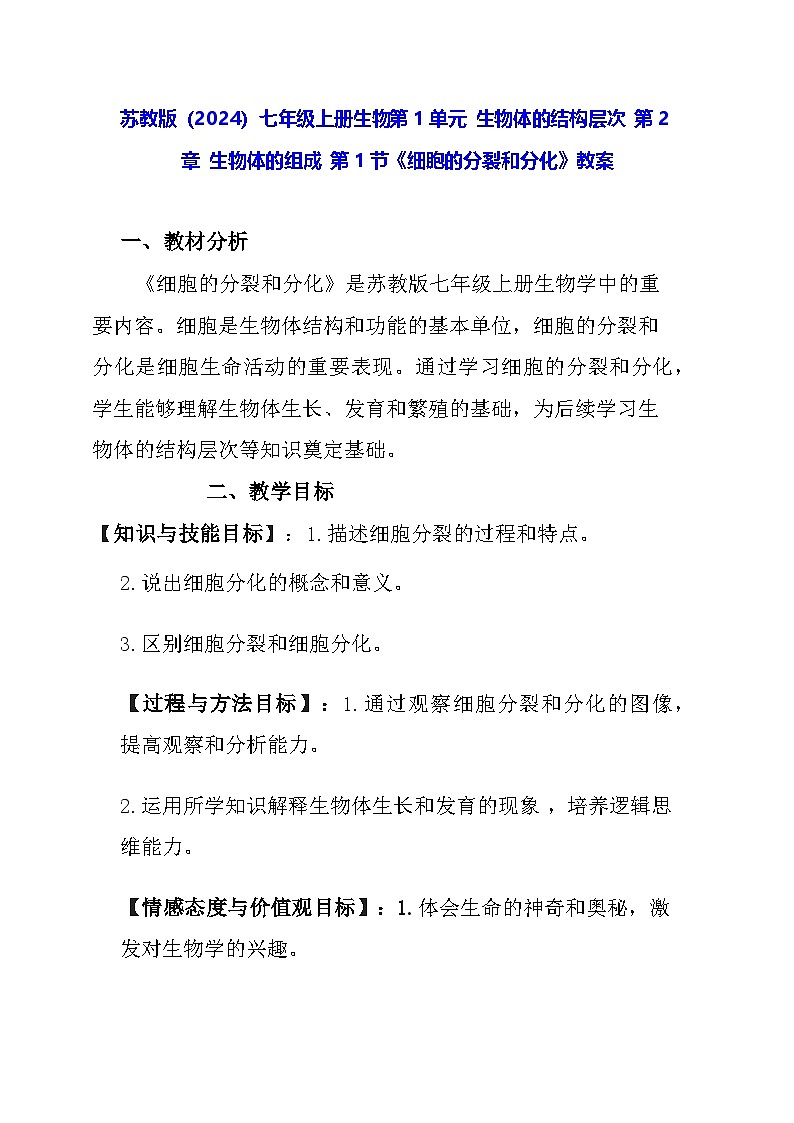 苏教版（2024）七年级上册生物第 1 单元 生物体的结构层次 第 2 章 生物体的组成 第 1 节《细胞的分裂和分化》教案

一、教材分析

《细胞的分裂和分化》是苏教版七年级上册生物学中的重要内容。细胞是生物体结构和功能的基本单位，细胞的分裂和分化是细胞生命活动的重要表现。通过学习细胞的分裂和分化，学生能够理解生物体生长、发育和繁殖的基础，为后续学习生物体的结构层次等知识奠定基础。

二、教学目标

【知识与技能目标】：1.描述细胞分裂的过程和特点。

2.说出细胞分化的概念和意义。

3.区别细胞分裂和细胞分化。

【过程与方法目标】：1.通过观察细胞分裂和分化的图像，提高观察和分析能力。

2.运用所学知识解释生物体生长和发育的现象，培养逻辑思维能力。

【情感态度与价值观目标】：1.体会生命的神奇和奥秘，激发对生物学的兴趣。